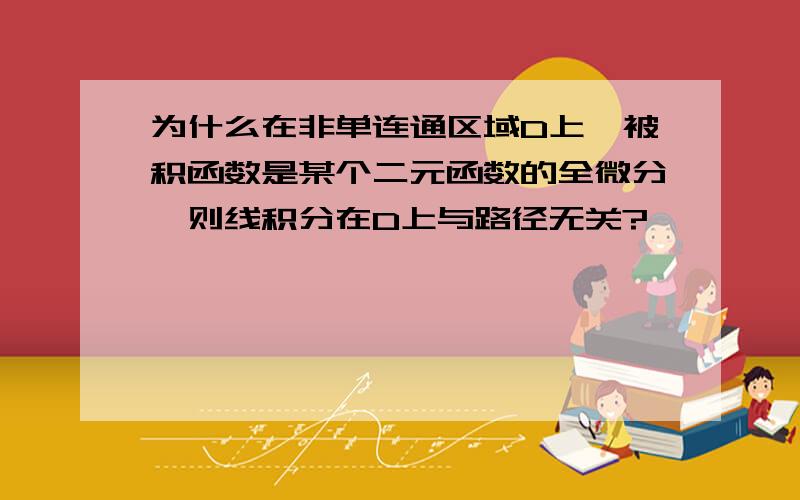 为什么在非单连通区域D上,被积函数是某个二元函数的全微分,则线积分在D上与路径无关?